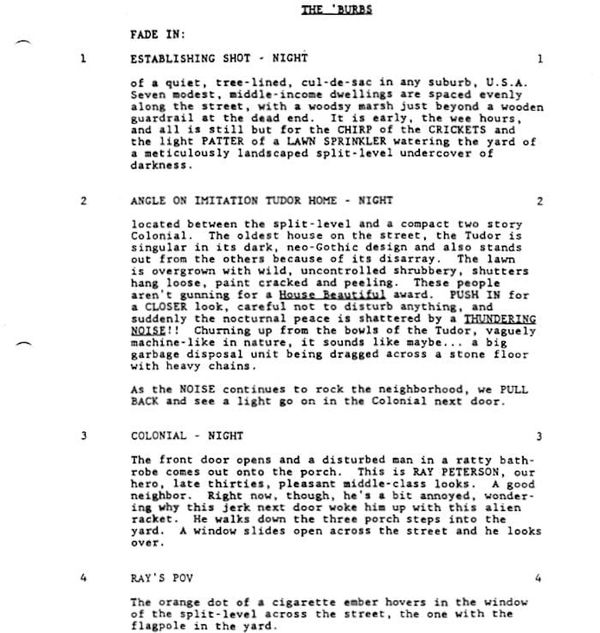 THE 'BURBS

FADE IN:

1 ESTABLISHING SHOT - NIGHT 1

of a quiet, tree-lined, cul-de-sac in any suburb, U.S.A. Seven modest, middle-income dwellings are spaced evenly along the street, with a woodsy marsh just beyond a wooden guardrail at the dead end. It is early, the wee hours, and all is still but for the CHIRP of the CRICKETS and the light PATTER of a LAWN SPRINKLER watering the yard of a meticulously landscaped split-level undercover of darkness.

2 ANGLE ON IMITATION TUDOR HOME - NIGHT 2

located between the split-level and a compact two story Colonial. The oldest house on the street, the Tudor is singular in its dark, neo-Gothic design and also stands out from the others because of its disarray. The lawn is overgrown with wild, uncontrolled shrubbery, shutters hang loose, paint cracked and peeling. These people aren't gunning for a House Beautiful award. PUSH IN for a CLOSER look, careful not to disturb anything, and suddenly the nocturnal peace is shattered by a THUNDERING NOISE!! Churning up from the bowls of the Tudor, vaguely machine-like in nature, it sounds like maybe... a big garbage disposal unit being dragged across a stone floor with heavy chains.

As the NOISE continues to rock the neighborhood, we PULL BACK and see a light go on in the Colonial next door.

3 COLONIAL - NIGHT 3

The front door opens and a disturbed man in a ratty bathrobe comes out onto the porch. This is RAY PETERSON, our hero, late thirties, pleasant middle-class looks. A good neighbor. Right now, though, he's a bit annoyed, wondering why this jerk next door woke him up with this alien racket. He walks down the three porch steps into the yard. A window slides open across the street and he looks over.

4 RAY'S POV 4

The orange dot of a cigarette ember hovers in the window of the split-level across the street, the one with the flagpole in the yard.